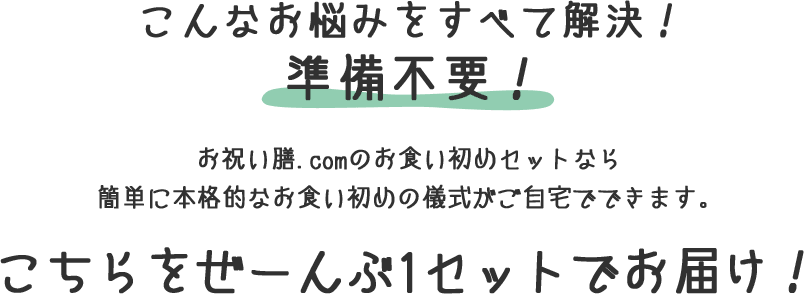 こんなお悩みをすべて解決！
準備不要！

お祝い膳.comのお食い初めセットなら
簡単に本格的なお食い初めの儀式がご自宅でできます。

こちらをぜーんぶ1セットでお届け！